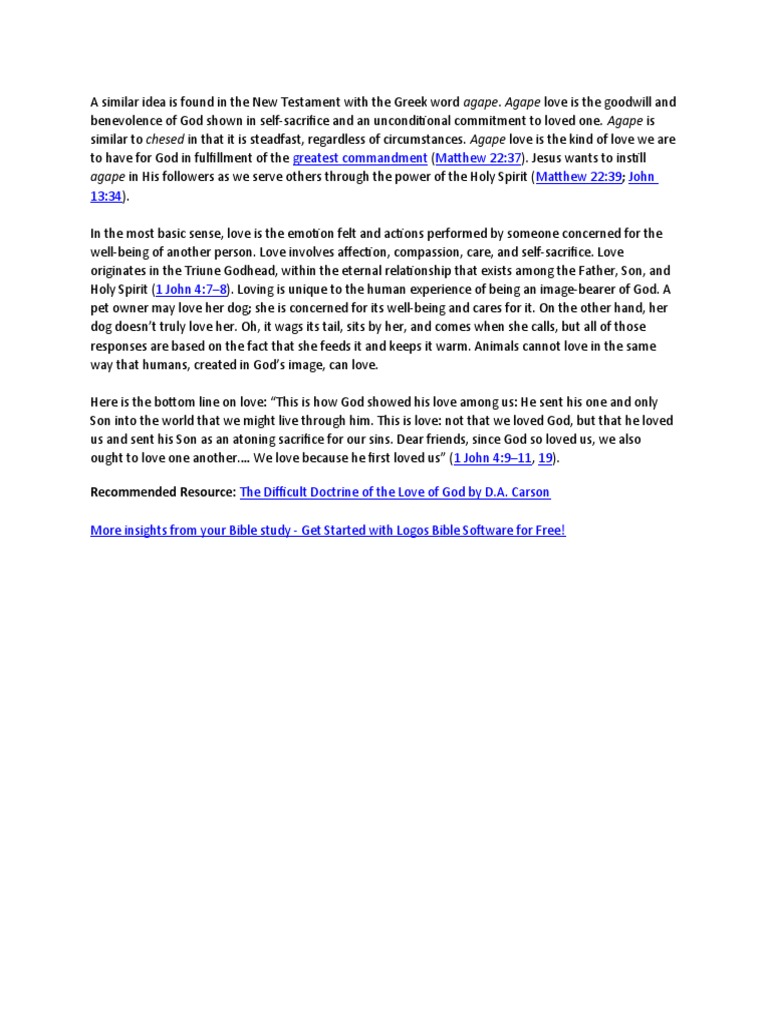 A similar idea is found in the New Testament with the Greek word agape. Agape love is the goodwill and benevolence of God shown in self-sacrifice and an unconditional commitment to loved one. Agape is similar to chesed in that it is steadfast, regardless of circumstances. Agape love is the kind of love we are to have for God in fulfillment of the greatest commandment (Matthew 22:37). Jesus wants to instill agape in His followers as we serve others through the power of the Holy Spirit (Matthew 22:39; John 13:34).

In the most basic sense, love is the emotion felt and actions performed by someone concerned for the well-being of another person. Love involves affection, compassion, care, and self-sacrifice. Love originates in the Triune Godhead, within the eternal relationship that exists among the Father, Son, and Holy Spirit (1 John 4:7–8). Loving is unique to the human experience of being an image-bearer of God. A pet owner may love her dog; she is concerned for its well-being and cares for it. On the other hand, her dog doesn't truly love her. Oh, it wags its tail, sits by her, and comes when she calls, but all of those responses are based on the fact that she feeds it and keeps it warm. Animals cannot love in the same way that humans, created in God's image, can love.

Here is the bottom line on love: "This is how God showed his love among us: He sent his one and only Son into the world that we might live through him. This is love: not that we loved God, but that he loved us and sent his Son as an atoning sacrifice for our sins. Dear friends, since God so loved us, we also ought to love one another.... We love because he first loved us" (1 John 4:9–11, 19).

Recommended Resource: The Difficult Doctrine of the Love of God by D.A. Carson

More insights from your Bible study - Get Started with Logos Bible Software for Free!